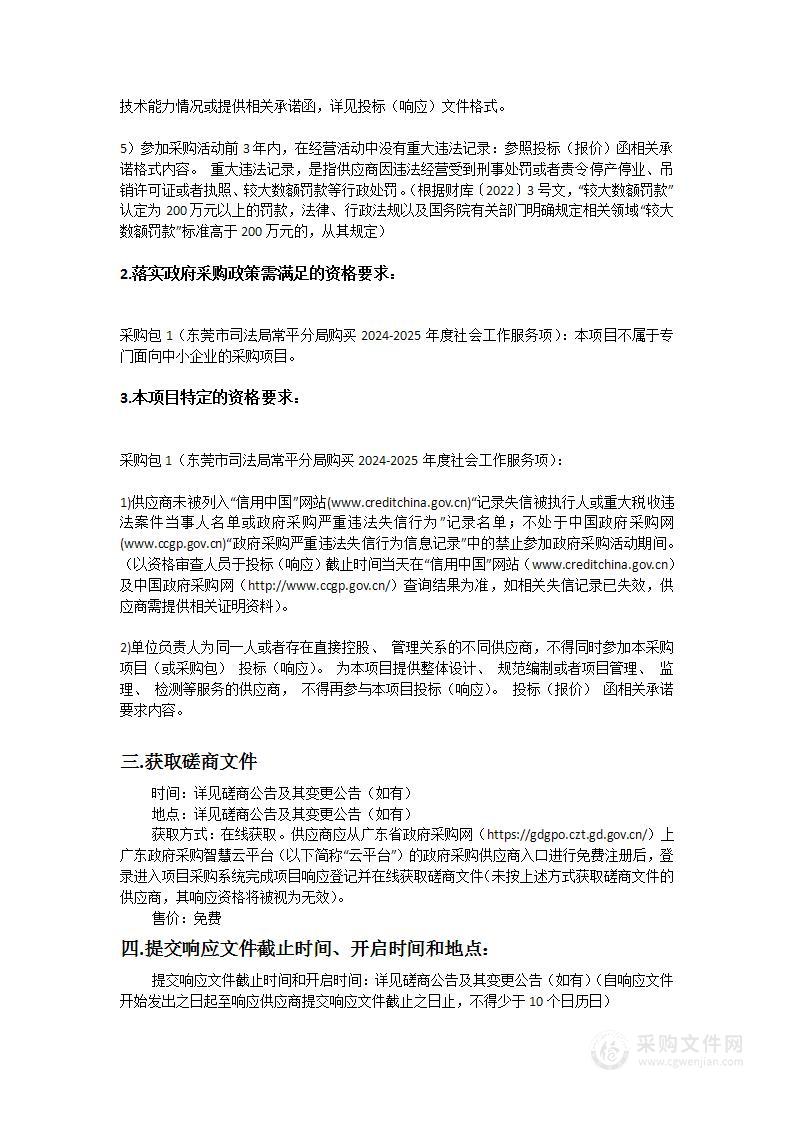 技术能力情况或提供相关承诺函，详见投标（响应）文件格式。

5）参加采购活动前 3 年内，在经营活动中没有重大违法记录：参照投标（报价）函相关承诺格式内容。 重大违法记录，是指供应商因违法经营受到刑事处罚或者责令停产停业、吊销许可证或者执照、较大数额罚款等行政处罚。（根据财库〔2022〕3 号文，“较大数额罚款”认定为 200 万元以上的罚款，法律、行政法规以及国务院有关部门明确规定相关领域“较大数额罚款”标准高于 200 万元的，从其规定）

2.落实政府采购政策需满足的资格要求：

采购包 1（东莞市司法局常平分局购买 2024-2025 年度社会工作服务项）：本项目不属于专门面向中小企业的采购项目。

3.本项目特定的资格要求：

采购包 1（东莞市司法局常平分局购买 2024-2025 年度社会工作服务项）：

1)供应商未被列入“信用中国”网站(www.creditchina.gov.cn)“记录失信被执行人或重大税收违法案件当事人名单或政府采购严重违法失信行为”记录名单；不处于中国政府采购网(www.ccgp.gov.cn)“政府采购严重违法失信行为信息记录”中的禁止参加政府采购活动期间。（以资格审查人员于投标（响应）截止时间当天在“信用中国”网站（www.creditchina.gov.cn）及中国政府采购网（http://www.ccgp.gov.cn/）查询结果为准，如相关失信记录已失效，供应商需提供相关证明资料）。

2)单位负责人为同一人或者存在直接控股、 管理关系的不同供应商，不得同时参加本采购项目（或采购包） 投标（响应）。 为本项目提供整体设计、 规范编制或者项目管理、 监理、 检测等服务的供应商， 不得再参与本项目投标（响应）。 投标（报价） 函相关承诺要求内容。

三.获取磋商文件

时间：详见磋商公告及其变更公告（如有）

地点：详见磋商公告及其变更公告（如有）

获取方式：在线获取。供应商应从广东省政府采购网（https://gdgpo.czt.gd.gov.cn/）上广东政府采购智慧云平台（以下简称“云平台”）的政府采购供应商入口进行免费注册后，登录进入项目采购系统完成项目响应登记并在线获取磋商文件(未按上述方式获取磋商文件的供应商，其响应资格将被视为无效)。

售价：免费

四.提交响应文件截止时间、开启时间和地点：

提交响应文件截止时间和开启时间：详见磋商公告及其变更公告（如有）(自响应文件开始发出之日起至响应供应商提交响应文件截止之日止，不得少于 10 个日历日)

采购文件网
www.cgwenjian.com